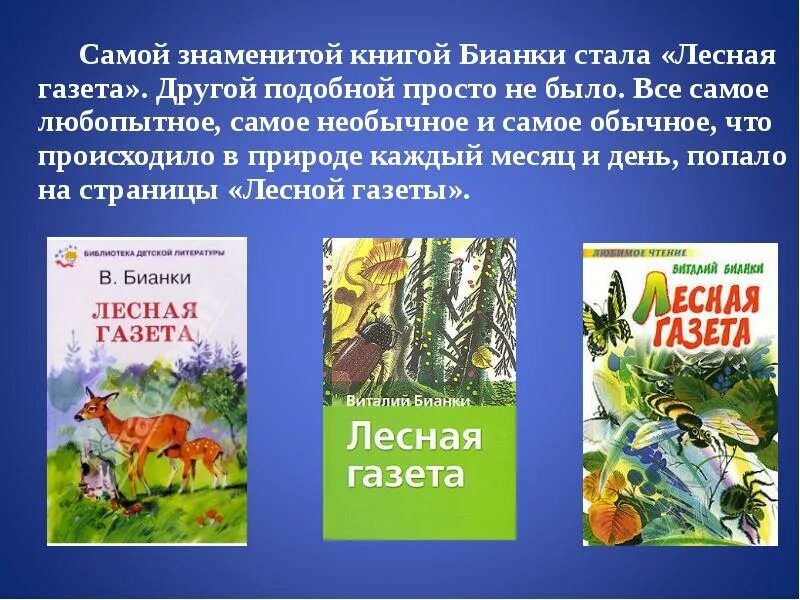 Самой знаменитой книгой Бианки стала «Лесная газета». Другой подобной просто не было. Все самое любопытное, самое необычное и самое обычное, что происходило в природе каждый месяц и день, попало на страницы «Лесной газеты».

БИБЛИОТЕКА ДЕТСКОЙ ЛИТЕРАТУРЫ
В. Бианки
ЛЕСНАЯ ГАЗЕТА

Виталий Бианки
Лесная газета

ЛЮБИМОЕ ЧТЕНИЕ
ВИТАЛИЙ БИАНКИ
ЛЕСНАЯ ГАЗЕТА